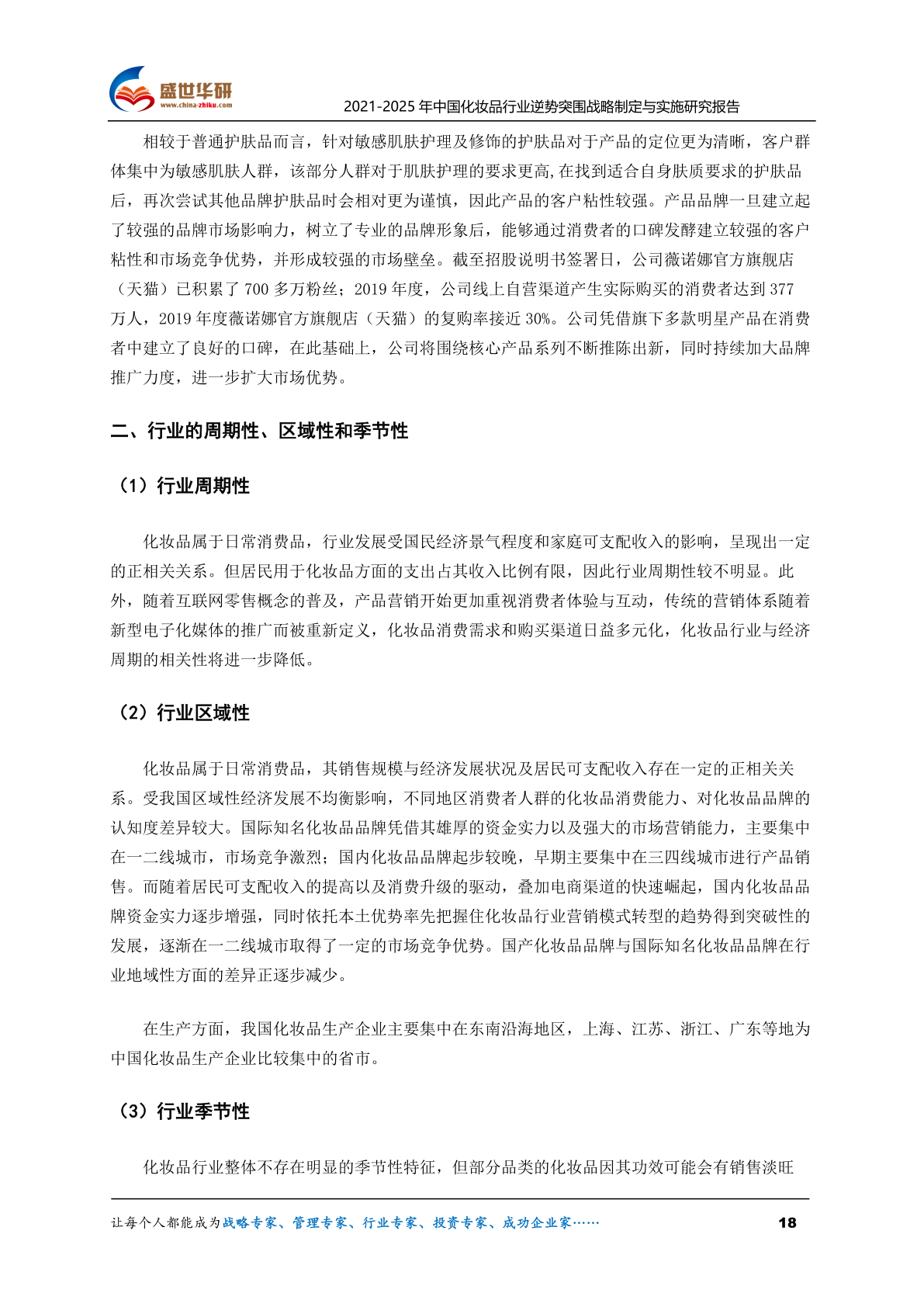 盛世华研
www.china-zhiku.com
2021-2025 年中国化妆品行业逆势突围战略制定与实施研究报告

相较于普通护肤品而言，针对敏感肌肤护理及修饰的护肤品对于产品的定位更为清晰，客户群体集中为敏感肌肤人群，该部分人群对于肌肤护理的要求更高,在找到适合自身肤质要求的护肤品后，再次尝试其他品牌护肤品时会相对更为谨慎，因此产品的客户粘性较强。产品品牌一旦建立起了较强的品牌市场影响力，树立了专业的品牌形象后，能够通过消费者的口碑发酵建立较强的客户粘性和市场竞争优势，并形成较强的市场壁垒。截至招股说明书签署日，公司薇诺娜官方旗舰店（天猫）已积累了 700 多万粉丝；2019 年度，公司线上自营渠道产生实际购买的消费者达到 377 万人，2019 年度薇诺娜官方旗舰店（天猫）的复购率接近 30%。公司凭借旗下多款明星产品在消费者中建立了良好的口碑，在此基础上，公司将围绕核心产品系列不断推陈出新，同时持续加大品牌推广力度，进一步扩大市场优势。

二、行业的周期性、区域性和季节性

（1）行业周期性

化妆品属于日常消费品，行业发展受国民经济景气程度和家庭可支配收入的影响，呈现出一定的正相关关系。但居民用于化妆品方面的支出占其收入比例有限，因此行业周期性较不明显。此外，随着互联网零售概念的普及，产品营销开始更加重视消费者体验与互动，传统的营销体系随着新型电子化媒体的推广而被重新定义，化妆品消费需求和购买渠道日益多元化，化妆品行业与经济周期的相关性将进一步降低。

（2）行业区域性

化妆品属于日常消费品，其销售规模与经济发展状况及居民可支配收入存在一定的正相关关系。受我国区域性经济发展不均衡影响，不同地区消费者人群的化妆品消费能力、对化妆品品牌的认知度差异较大。国际知名化妆品品牌凭借其雄厚的资金实力以及强大的市场营销能力，主要集中在一二线城市，市场竞争激烈；国内化妆品品牌起步较晚，早期主要集中在三四线城市进行产品销售。而随着居民可支配收入的提高以及消费升级的驱动，叠加电商渠道的快速崛起，国内化妆品品牌资金实力逐步增强，同时依托本土优势率先把握住化妆品行业营销模式转型的趋势得到突破性的发展，逐渐在一二线城市取得了一定的市场竞争优势。国产化妆品品牌与国际知名化妆品品牌在行业地域性方面的差异正逐步减少。

在生产方面，我国化妆品生产企业主要集中在东南沿海地区，上海、江苏、浙江、广东等地为中国化妆品生产企业比较集中的省市。

（3）行业季节性

化妆品行业整体不存在明显的季节性特征，但部分品类的化妆品因其功效可能会有销售淡旺

让每个人都能成为战略专家、管理专家、行业专家、投资专家、成功企业家……
18